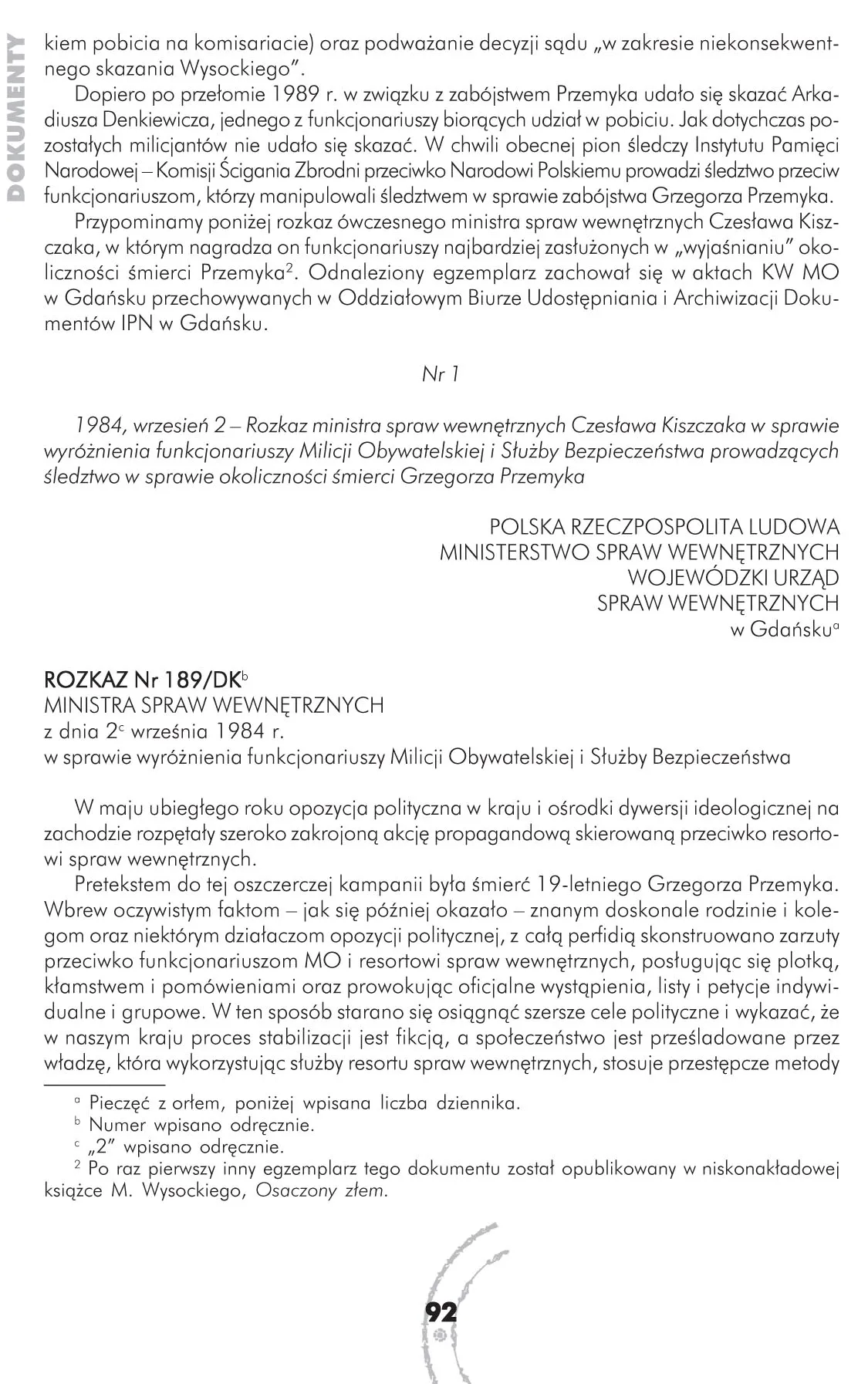 DOKUMENTY

kiem pobicia na komisariacie) oraz podważanie decyzji sądu „w zakresie niekonsekwentnego skazania Wysockiego”.

Dopiero po przełomie 1989 r. w związku z zabójstwem Przemyka udało się skazać Arkadiusza Denkiewicza, jednego z funkcjonariuszy biorących udział w pobiciu. Jak dotychczas pozostałych milicjantów nie udało się skazać. W chwili obecnej pion śledczy Instytutu Pamięci Narodowej – Komisji Ścigania Zbrodni przeciwko Narodowi Polskiemu prowadzi śledztwo przeciw funkcjonariuszom, którzy manipulowali śledztwem w sprawie zabójstwa Grzegorza Przemyka.

Przypominamy poniżej rozkaz ówczesnego ministra spraw wewnętrznych Czesława Kiszczaka, w którym nagradza on funkcjonariuszy najbardziej zasłużonych w „wyjaśnianiu” okoliczności śmierci Przemyka$^2$. Odnaleziony egzemplarz zachował się w aktach KW MO w Gdańsku przechowywanych w Oddziałowym Biurze Udostępniania i Archiwizacji Dokumentów IPN w Gdańsku.

Nr 1

1984, wrzesień 2 – Rozkaz ministra spraw wewnętrznych Czesława Kiszczaka w sprawie wyróżnienia funkcjonariuszy Milicji Obywatelskiej i Służby Bezpieczeństwa prowadzących śledztwo w sprawie okoliczności śmierci Grzegorza Przemyka

POLSKA RZECZPOSPOLITA LUDOWA
MINISTERSTWO SPRAW WEWNĘTRZNYCH
WOJEWÓDZKI URZĄD
SPRAW WEWNĘTRZNYCH
w Gdańsku$^a$

ROZKAZ Nr 189/DK$^b$
MINISTRA SPRAW WEWNĘTRZNYCH
z dnia 2$^c$ września 1984 r.
w sprawie wyróżnienia funkcjonariuszy Milicji Obywatelskiej i Służby Bezpieczeństwa

W maju ubiegłego roku opozycja polityczna w kraju i ośrodki dywersji ideologicznej na zachodzie rozpętały szeroko zakrojoną akcję propagandową skierowaną przeciwko resortowi spraw wewnętrznych.

Pretekstem do tej oszczerczej kampanii była śmierć 19-letniego Grzegorza Przemyka. Wbrew oczywistym faktom – jak się później okazało – znanym doskonale rodzinie i kolegom oraz niektórym działaczom opozycji politycznej, z całą perfidią skonstruowano zarzuty przeciwko funkcjonariuszom MO i resortowi spraw wewnętrznych, posługując się plotką, kłamstwem i pomówieniami oraz prowokując oficjalne wystąpienia, listy i petycje indywidualne i grupowe. W ten sposób starano się osiągnąć szersze cele polityczne i wykazać, że w naszym kraju proces stabilizacji jest fikcją, a społeczeństwo jest prześladowane przez władzę, która wykorzystując służby resortu spraw wewnętrznych, stosuje przestępcze metody

$^a$ Pieczęć z orłem, poniżej wpisana liczba dziennika.
$^b$ Numer wpisano odręcznie.
$^c$ „2” wpisano odręcznie.
$^2$ Po raz pierwszy inny egzemplarz tego dokumentu został opublikowany w niskonakładowej książce M. Wysockiego, Osaczony złem.

92